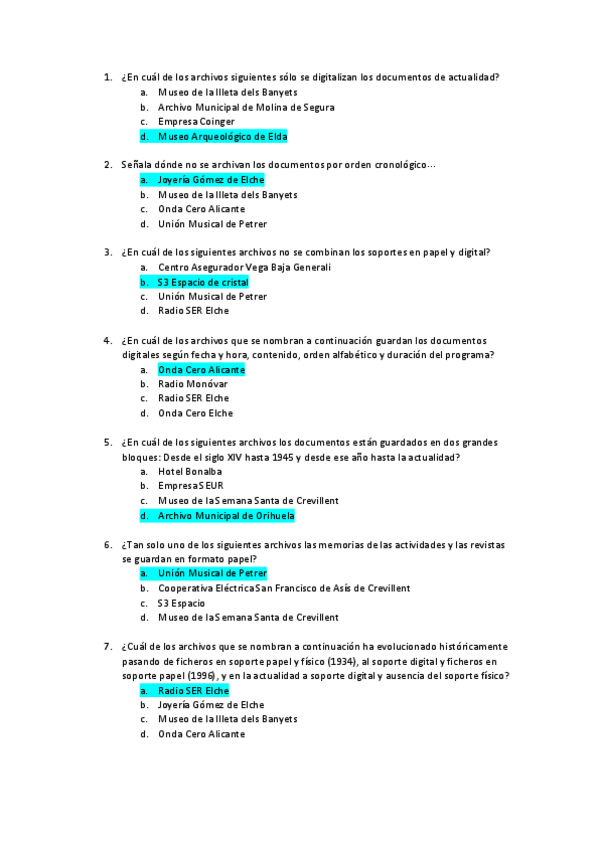 1. ¿En cuál de los archivos siguientes sólo se digitalizan los documentos de actualidad?
a. Museo de la Illeta dels Banyets
b. Archivo Municipal de Molina de Segura
c. Empresa Coinger
d. Museo Arqueológico de Elda

2. Señala dónde no se archivan los documentos por orden cronológico…
a. Joyería Gómez de Elche
b. Museo de la Illeta dels Banyets
c. Onda Cero Alicante
d. Unión Musical de Petrer

3. ¿En cuál de los siguientes archivos no se combinan los soportes en papel y digital?
a. Centro Asegurador Vega Baja Generali
b. S3 Espacio de cristal
c. Unión Musical de Petrer
d. Radio SER Elche

4. ¿En cuál de los archivos que se nombran a continuación guardan los documentos digitales según fecha y hora, contenido, orden alfabético y duración del programa?
a. Onda Cero Alicante
b. Radio Monóvar
c. Radio SER Elche
d. Onda Cero Elche

5. ¿En cuál de los siguientes archivos los documentos están guardados en dos grandes bloques: Desde el siglo XIV hasta 1945 y desde ese año hasta la actualidad?
a. Hotel Bonalba
b. Empresa SEUR
c. Museo de la Semana Santa de Crevillent
d. Archivo Municipal de Orihuela

6. ¿Tan solo uno de los siguientes archivos las memorias de las actividades y las revistas se guardan en formato papel?
a. Unión Musical de Petrer
b. Cooperativa Eléctrica San Francisco de Asís de Crevillent
c. S3 Espacio
d. Museo de la Semana Santa de Crevillent

7. ¿Cuál de los archivos que se nombran a continuación ha evolucionado históricamente pasando de ficheros en soporte papel y físico (1934), al soporte digital y ficheros en soporte papel (1996), y en la actualidad a soporte digital y ausencia del soporte físico?
a. Radio SER Elche
b. Joyería Gómez de Elche
c. Museo de la Illeta dels Banyets
d. Onda Cero Alicante